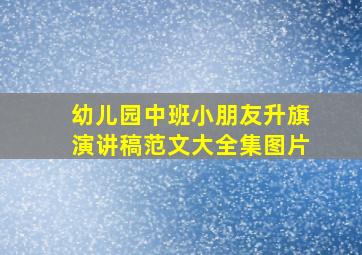 幼儿园中班小朋友升旗演讲稿范文大全集图片